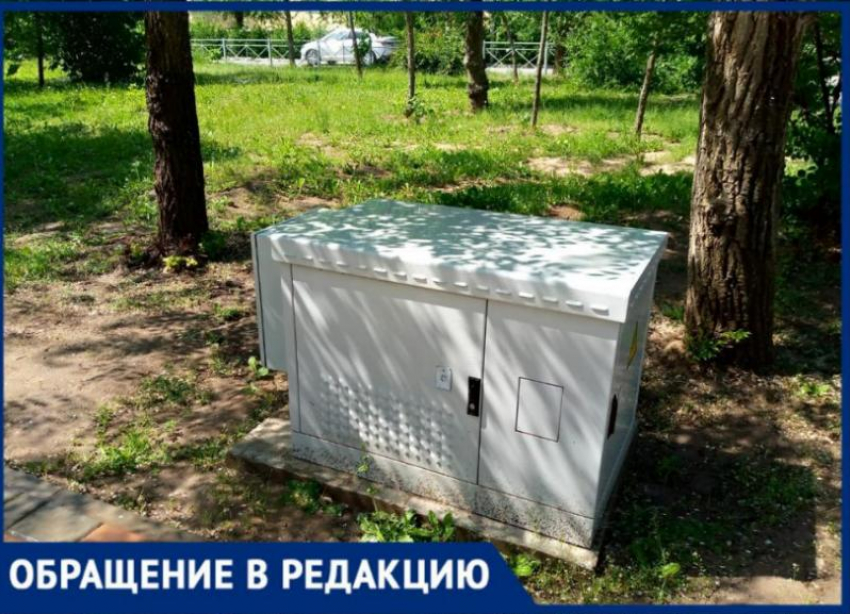 ОБРАЩЕНИЕ В РЕДАКЦИЮ